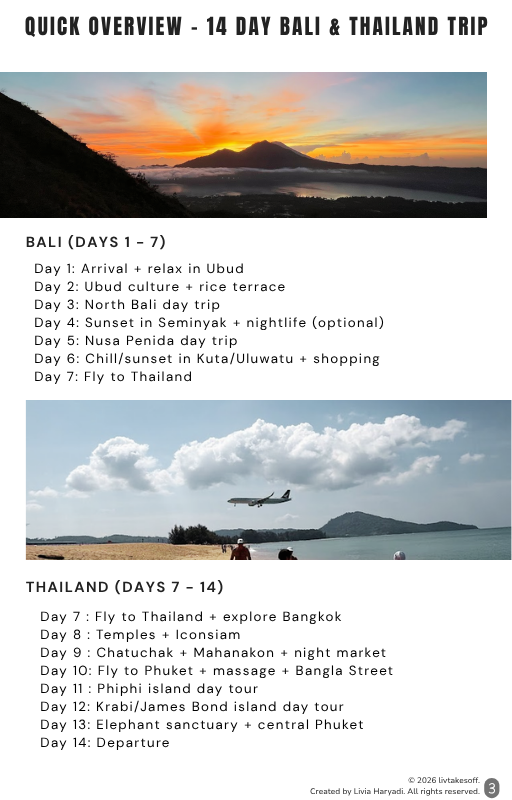 QUICK OVERVIEW - 14 DAY BALI & THAILAND TRIP

BALI (DAYS 1 - 7)

Day 1: Arrival + relax in Ubud
Day 2: Ubud culture + rice terrace
Day 3: North Bali day trip
Day 4: Sunset in Seminyak + nightlife (optional)
Day 5: Nusa Penida day trip
Day 6: Chill/sunset in Kuta/Uluwatu + shopping
Day 7: Fly to Thailand

THAILAND (DAYS 7 - 14)

Day 7 : Fly to Thailand + explore Bangkok
Day 8 : Temples + Iconsiam
Day 9 : Chatuchak + Mahanakon + night market
Day 10: Fly to Phuket + massage + Bangla Street
Day 11 : Phiphi island day tour
Day 12: Krabi/James Bond island day tour
Day 13: Elephant sanctuary + central Phuket
Day 14: Departure

© 2026 livtakesoff.
Created by Livia Haryadi. All rights reserved.
3